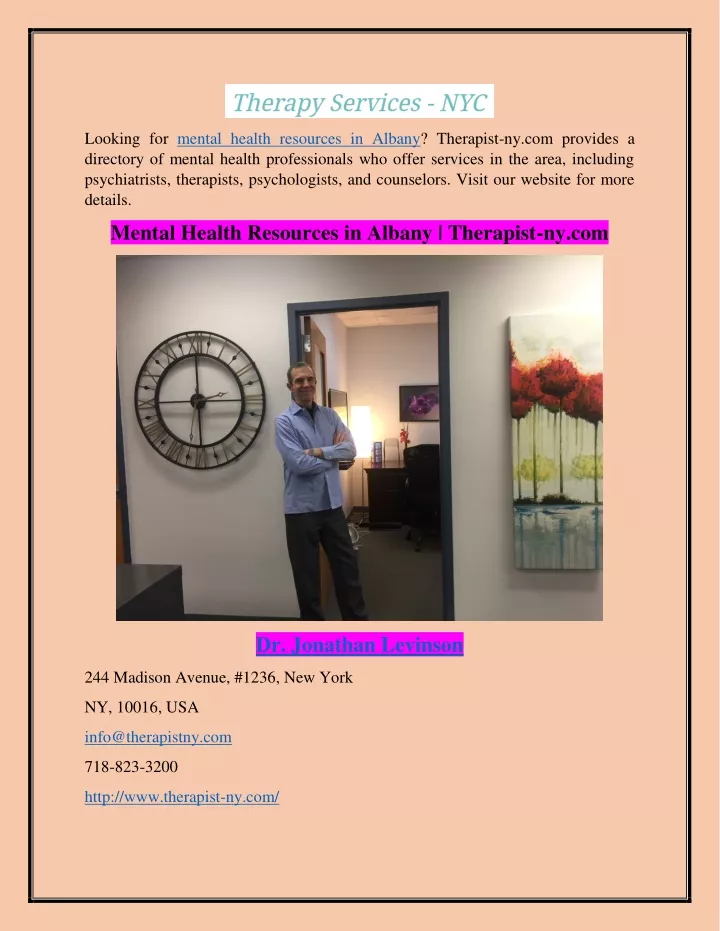 Therapy Services - NYC

Looking for mental health resources in Albany? Therapist-ny.com provides a directory of mental health professionals who offer services in the area, including psychiatrists, therapists, psychologists, and counselors. Visit our website for more details.

Mental Health Resources in Albany | Therapist-ny.com

Dr. Jonathan Levinson

244 Madison Avenue, #1236, New York

NY, 10016, USA

info@therapistny.com

718-823-3200

http://www.therapist-ny.com/